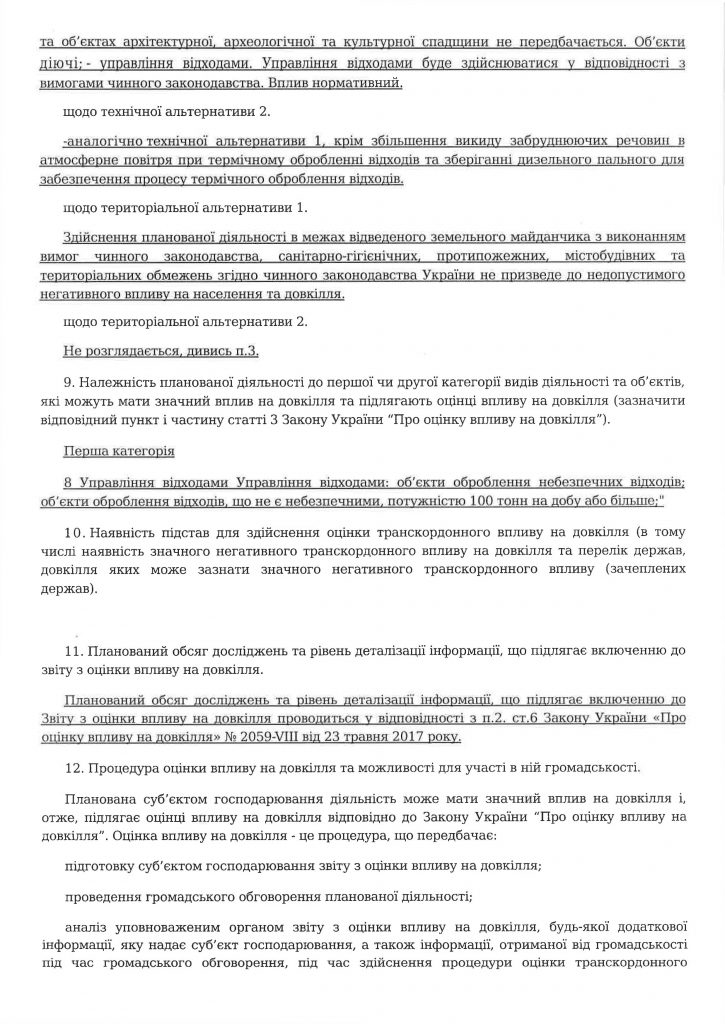 та об'єктах архітектурної, археологічної та культурної спадщини не передбачається. Об'єкти діючі; - управління відходами. Управління відходами буде здійснюватися у відповідності з вимогами чинного законодавства. Вплив нормативний.

щодо технічної альтернативи 2.

-аналогічно технічної альтернативи 1, крім збільшення викиду забруднюючих речовин в атмосферне повітря при термічному обробленні відходів та зберіганні дизельного пального для забезпечення процесу термічного оброблення відходів.

щодо територіальної альтернативи 1.

Здійснення планованої діяльності в межах відведеного земельного майданчика з виконанням вимог чинного законодавства, санітарно-гігієнічних, протипожежних, містобудівних та територіальних обмежень згідно чинного законодавства України не призведе до недопустимого негативного впливу на населення та довкілля.

щодо територіальної альтернативи 2.

Не розглядається, дивись п.3.

9. Належність планованої діяльності до першої чи другої категорії видів діяльності та об'єктів, які можуть мати значний вплив на довкілля та підлягають оцінці впливу на довкілля (зазначити відповідний пункт і частину статті 3 Закону України "Про оцінку впливу на довкілля").

Перша категорія

8 Управління відходами Управління відходами: об'єкти оброблення небезпечних відходів; об'єкти оброблення відходів, що не є небезпечними, потужністю 100 тонн на добу або більше;"

10. Наявність підстав для здійснення оцінки транскордонного впливу на довкілля (в тому числі наявність значного негативного транскордонного впливу на довкілля та перелік держав, довкілля яких може зазнати значного негативного транскордонного впливу (зачеплених держав).

11. Планований обсяг досліджень та рівень деталізації інформації, що підлягає включенню до звіту з оцінки впливу на довкілля.

Планований обсяг досліджень та рівень деталізації інформації, що підлягає включенню до Звіту з оцінки впливу на довкілля проводиться у відповідності з п.2. ст.6 Закону України «Про оцінку впливу на довкілля» № 2059-VIII від 23 травня 2017 року.

12. Процедура оцінки впливу на довкілля та можливості для участі в ній громадськості.

Планована суб'єктом господарювання діяльність може мати значний вплив на довкілля і, отже, підлягає оцінці впливу на довкілля відповідно до Закону України "Про оцінку впливу на довкілля". Оцінка впливу на довкілля - це процедура, що передбачає:

підготовку суб'єктом господарювання звіту з оцінки впливу на довкілля;

проведення громадського обговорення планованої діяльності;

аналіз уповноваженим органом звіту з оцінки впливу на довкілля, будь-якої додаткової інформації, яку надає суб'єкт господарювання, а також інформації, отриманої від громадськості під час громадського обговорення, під час здійснення процедури оцінки транскордонного